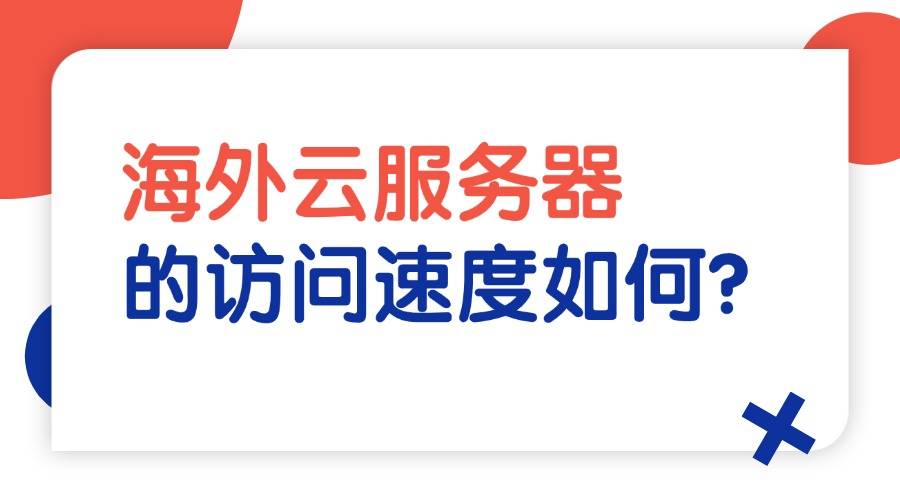 海外云服务器
的访问速度如何?